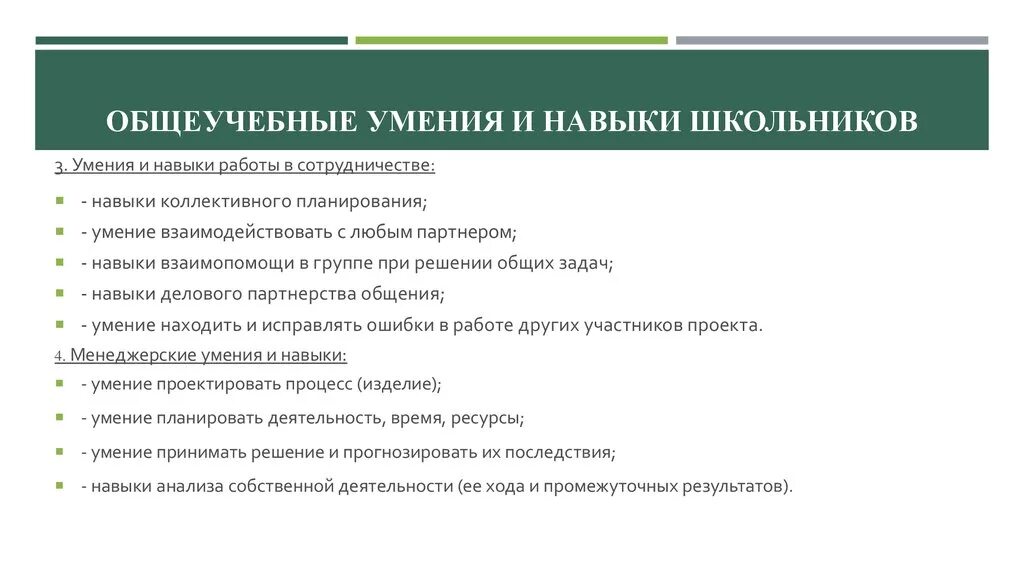 ОБЩЕУЧЕБНЫЕ УМЕНИЯ И НАВЫКИ ШКОЛЬНИКОВ

3. Умения и навыки работы в сотрудничестве:

- навыки коллективного планирования;
- умение взаимодействовать с любым партнером;
- навыки взаимопомощи в группе при решении общих задач;
- навыки делового партнерства общения;
- умение находить и исправлять ошибки в работе других участников проекта.

4. Менеджерские умения и навыки:

- умение проектировать процесс (изделие);
- умение планировать деятельность, время, ресурсы;
- умение принимать решение и прогнозировать их последствия;
- навыки анализа собственной деятельности (ее хода и промежуточных результатов).